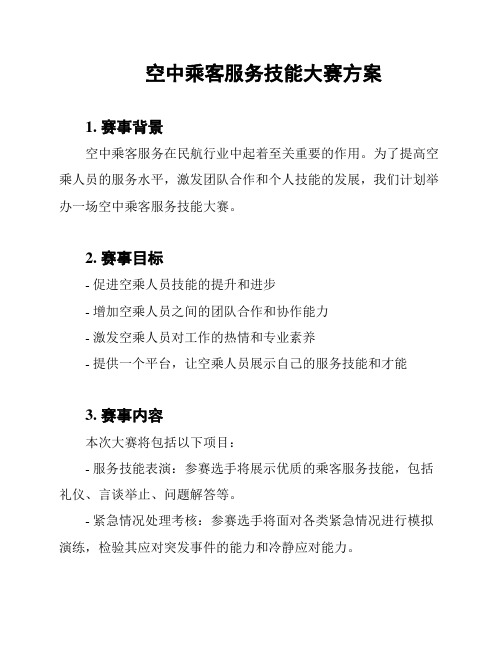 空中乘客服务技能大赛方案

1. 赛事背景

空中乘客服务在民航行业中起着至关重要的作用。为了提高空乘人员的服务水平，激发团队合作和个人技能的发展，我们计划举办一场空中乘客服务技能大赛。

2. 赛事目标

- 促进空乘人员技能的提升和进步

- 增加空乘人员之间的团队合作和协作能力

- 激发空乘人员对工作的热情和专业素养

- 提供一个平台，让空乘人员展示自己的服务技能和才能

3. 赛事内容

本次大赛将包括以下项目：

- 服务技能表演：参赛选手将展示优质的乘客服务技能，包括礼仪、言谈举止、问题解答等。

- 紧急情况处理考核：参赛选手将面对各类紧急情况进行模拟演练，检验其应对突发事件的能力和冷静应对能力。